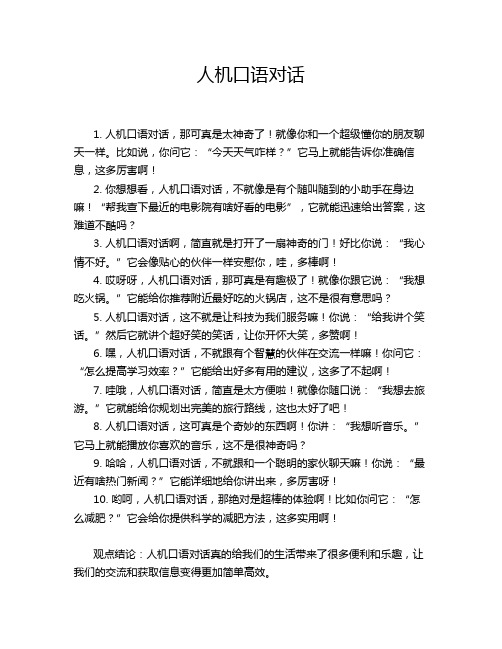 人机口语对话

1. 人机口语对话，那可真是太神奇了！就像你和一个超级懂你的朋友聊天一样。比如说，你问它：“今天天气咋样？”它马上就能告诉你准确信息，这多厉害啊！

2. 你想想看，人机口语对话，不就像是有个随叫随到的小助手在身边嘛！“帮我查下最近的电影院有啥好看的电影”，它就能迅速给出答案，这难道不酷吗？

3. 人机口语对话啊，简直就是打开了一扇神奇的门！好比你说：“我心情不好。”它会像贴心的伙伴一样安慰你，哇，多棒啊！

4. 哎呀呀，人机口语对话，那可真是有趣极了！就像你跟它说：“我想吃火锅。”它能给你推荐附近最好吃的火锅店，这不是很有意思吗？

5. 人机口语对话，这不就是让科技为我们服务嘛！你说：“给我讲个笑话。”然后它就讲个超好笑的笑话，让你开怀大笑，多赞啊！

6. 嘿，人机口语对话，不就跟有个智慧的伙伴在交流一样嘛！你问它：“怎么提高学习效率？”它能给出好多有用的建议，这多了不起啊！

7. 哇哦，人机口语对话，简直是太方便啦！就像你随口说：“我想去旅游。”它就能给你规划出完美的旅行路线，这也太好了吧！

8. 人机口语对话，这可真是个奇妙的东西啊！你讲：“我想听音乐。”它马上就能播放你喜欢的音乐，这不是很神奇吗？

9. 哈哈，人机口语对话，不就跟和一个聪明的家伙聊天嘛！你说：“最近有啥热门新闻？”它能详细地给你讲出来，多厉害呀！

10. 哟呵，人机口语对话，那绝对是超棒的体验啊！比如你问它：“怎么减肥？”它会给你提供科学的减肥方法，这多实用啊！

观点结论：人机口语对话真的给我们的生活带来了很多便利和乐趣，让我们的交流和获取信息变得更加简单高效。